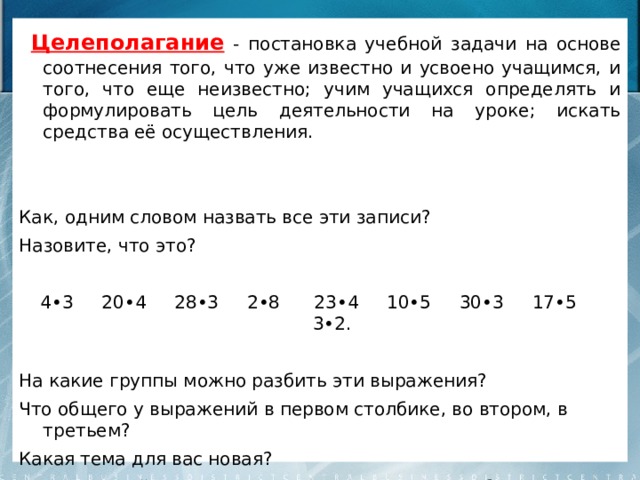 Целеполагание - постановка учебной задачи на основе соотнесения того, что уже известно и усвоено учащимся, и того, что еще неизвестно; учим учащихся определять и формулировать цель деятельности на уроке; искать средства её осуществления.

Как, одним словом назвать все эти записи?

Назовите, что это?

4•3   20•4   28•3   2•8   23•4   10•5   30•3   17•5   3•2.

На какие группы можно разбить эти выражения?

Что общего у выражений в первом столбике, во втором, в третьем?

Какая тема для вас новая?